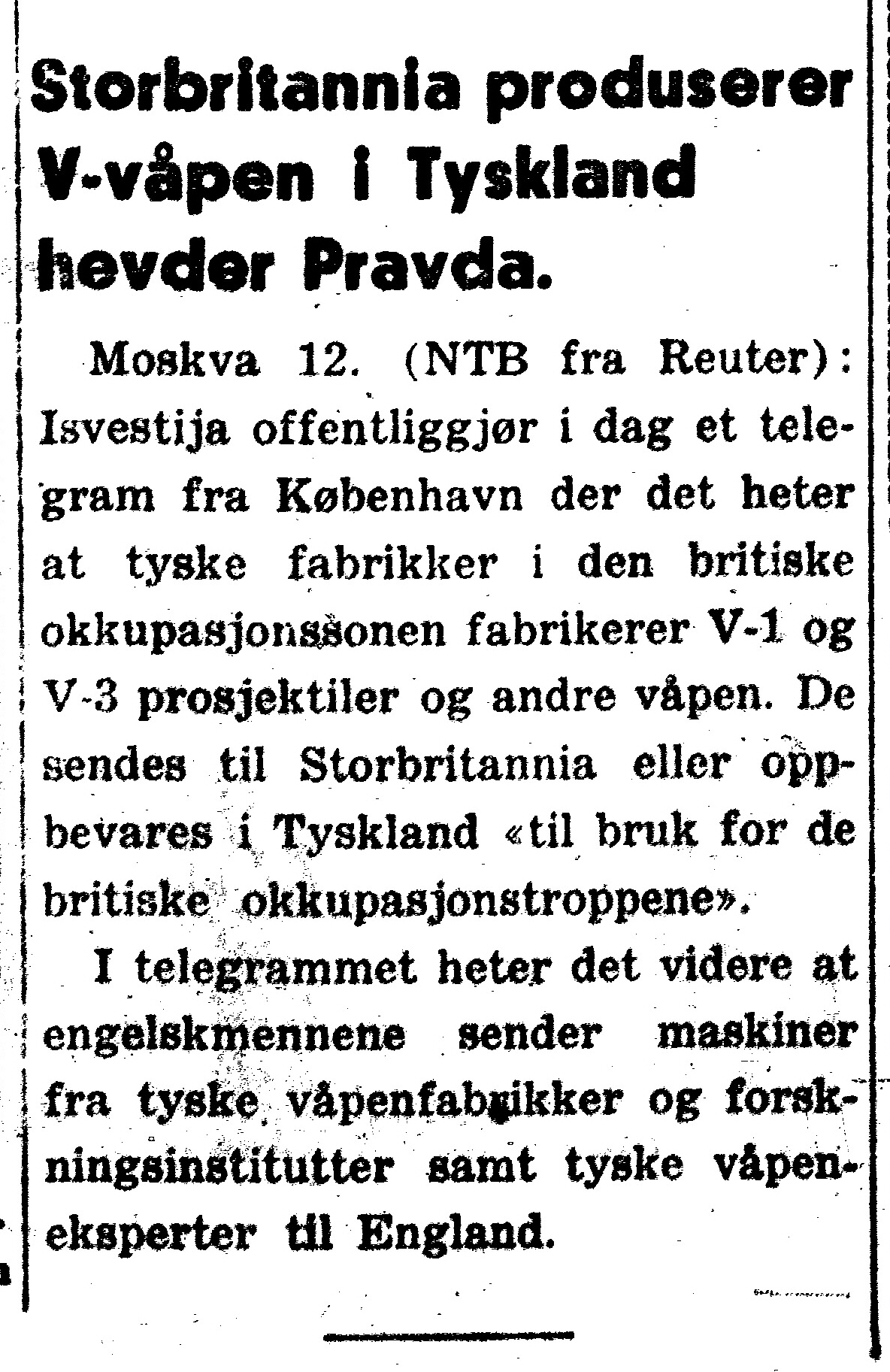 Storbritannia produserer V-våpen i Tyskland hevder Pravda.

Moskva 12. (NTB fra Reuter): Isvestija offentliggjør i dag et telegram fra København der det heter at tyske fabrikker i den britiske okkupasjonssonen fabrikerer V-1 og V-3 prosjektiler og andre våpen. De sendes til Storbritannia eller oppbevares i Tyskland «til bruk for de britiske okkupasjonstroppene».

I telegrammet heter det videre at engelskmennene sender maskiner fra tyske våpenfabrikker og forskningsinstitutter samt tyske våpeneksperter til England.